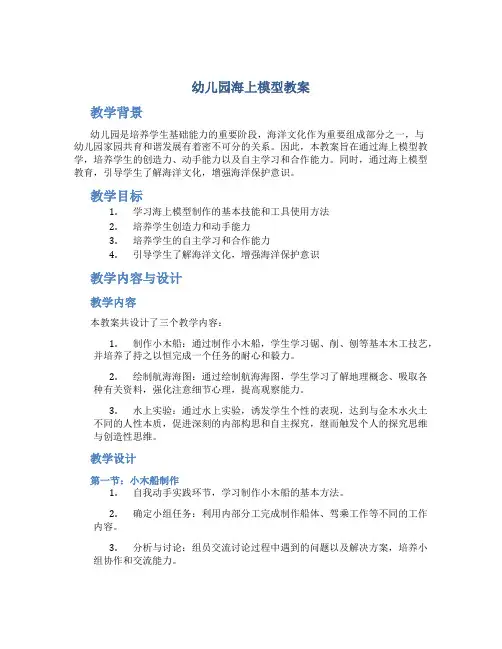 幼儿园海上模型教案

教学背景

幼儿园是培养学生基础能力的重要阶段，海洋文化作为重要组成部分之一，与幼儿园家园共育和谐发展有着密不可分的关系。因此，本教案旨在通过海上模型教学，培养学生的创造力、动手能力以及自主学习和合作能力。同时，通过海上模型教育，引导学生了解海洋文化，增强海洋保护意识。

教学目标

1. 学习海上模型制作的基本技能和工具使用方法
2. 培养学生创造力和动手能力
3. 培养学生的自主学习和合作能力
4. 引导学生了解海洋文化，增强海洋保护意识

教学内容与设计

教学内容

本教案共设计了三个教学内容：

1. 制作小木船：通过制作小木船，学生学习锯、削、刨等基本木工技艺，并培养了持之以恒完成一个任务的耐心和毅力。

2. 绘制航海海图：通过绘制航海海图，学生学习了解地理概念、吸取各种有关资料，强化注意细节心理，提高观察能力。

3. 水上实验：通过水上实验，诱发学生个性的表现，达到与金木水火土不同的人性本质，促进深刻的内部构思和自主探究，继而触发个人的探究思维与创造性思维。

教学设计

第一节：小木船制作

1. 自我动手实践环节，学习制作小木船的基本方法。

2. 确定小组任务：利用内部分工完成制作船体、驾乘工作等不同的工作内容。

3. 分析与讨论：组员交流讨论过程中遇到的问题以及解决方案，培养小组协作和交流能力。